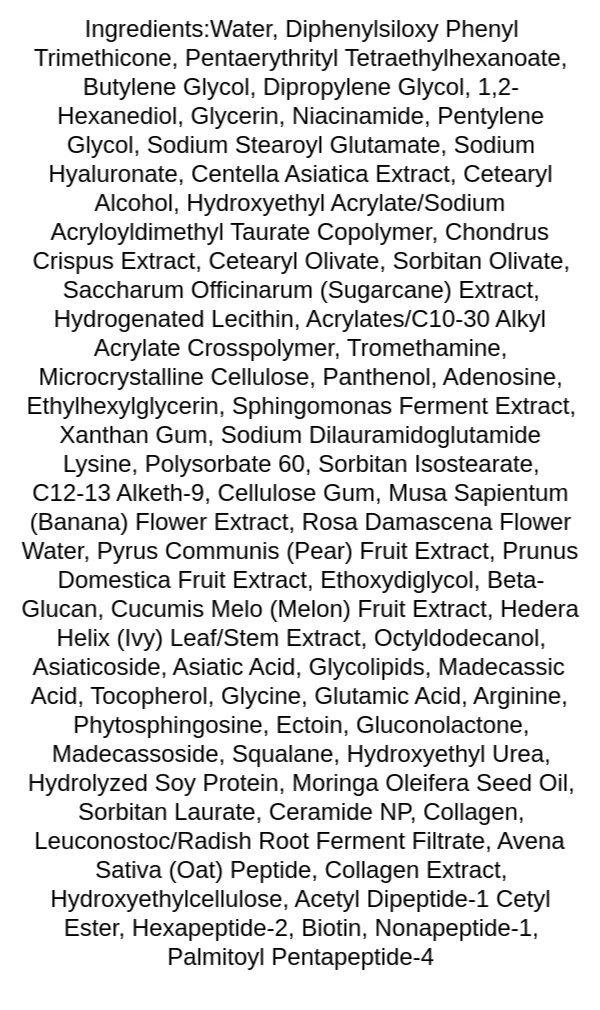 Ingredients:Water, Diphenylsiloxy Phenyl Trimethicone, Pentaerythrityl Tetraethylhexanoate, Butylene Glycol, Dipropylene Glycol, 1,2-Hexanediol, Glycerin, Niacinamide, Pentylene Glycol, Sodium Stearoyl Glutamate, Sodium Hyaluronate, Centella Asiatica Extract, Cetearyl Alcohol, Hydroxyethyl Acrylate/Sodium Acryloyldimethyl Taurate Copolymer, Chondrus Crispus Extract, Cetearyl Olivate, Sorbitan Olivate, Saccharum Officinarum (Sugarcane) Extract, Hydrogenated Lecithin, Acrylates/C10-30 Alkyl Acrylate Crosspolymer, Tromethamine, Microcrystalline Cellulose, Panthenol, Adenosine, Ethylhexylglycerin, Sphingomonas Ferment Extract, Xanthan Gum, Sodium Dilauramidoglutamide Lysine, Polysorbate 60, Sorbitan Isostearate, C12-13 Alketh-9, Cellulose Gum, Musa Sapientum (Banana) Flower Extract, Rosa Damascena Flower Water, Pyrus Communis (Pear) Fruit Extract, Prunus Domestica Fruit Extract, Ethoxydiglycol, Beta-Glucan, Cucumis Melo (Melon) Fruit Extract, Hedera Helix (Ivy) Leaf/Stem Extract, Octyldodecanol, Asiaticoside, Asiatic Acid, Glycolipids, Madecassic Acid, Tocopherol, Glycine, Glutamic Acid, Arginine, Phytosphingosine, Ectoin, Gluconolactone, Madecassoside, Squalane, Hydroxyethyl Urea, Hydrolyzed Soy Protein, Moringa Oleifera Seed Oil, Sorbitan Laurate, Ceramide NP, Collagen, Leuconostoc/Radish Root Ferment Filtrate, Avena Sativa (Oat) Peptide, Collagen Extract, Hydroxyethylcellulose, Acetyl Dipeptide-1 Cetyl Ester, Hexapeptide-2, Biotin, Nonapeptide-1, Palmitoyl Pentapeptide-4